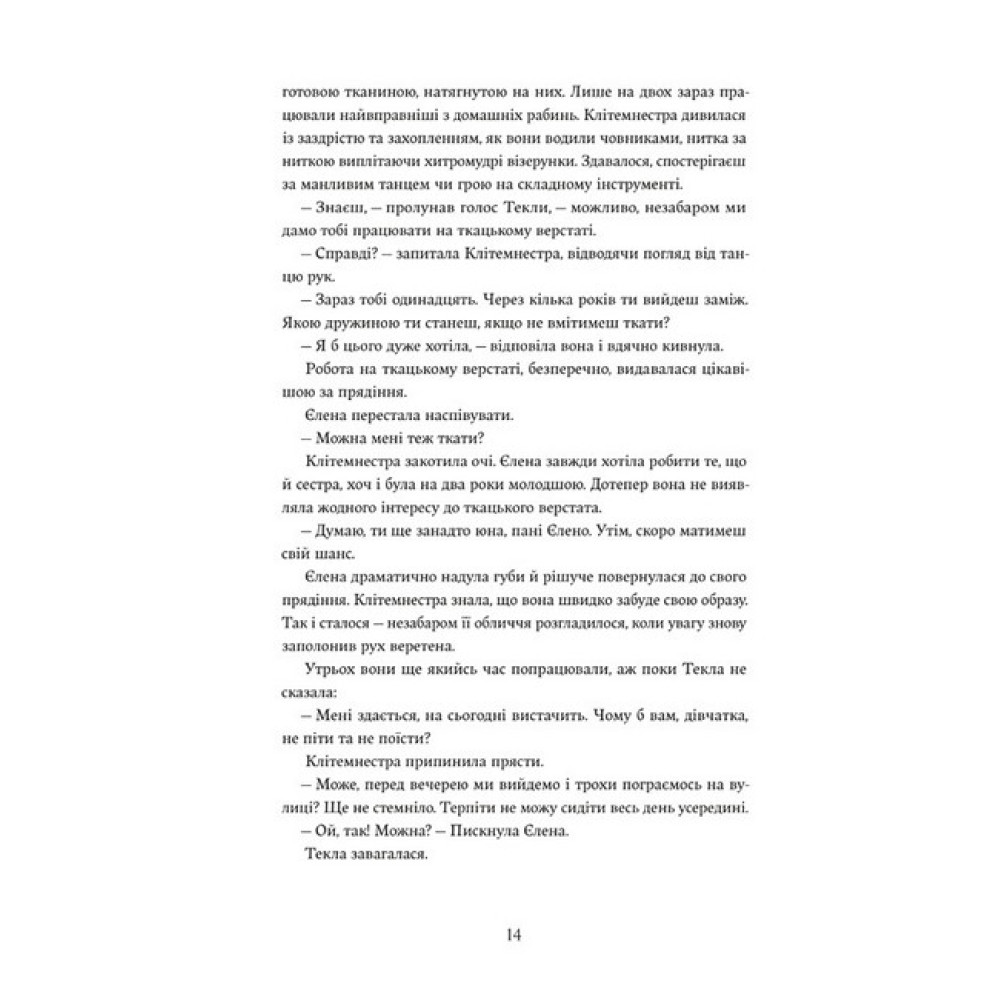 готовою тканиною, натягнутою на них. Лише на двох зараз працювали найвправніші з домашніх рабинь. Клітемнестра дивилася із заздрістю та захопленням, як вони водили човниками, нитка за ниткою виплітаючи хитромудрі візерунки. Здавалося, спостерігаєш за манливим танцем чи грою на складному інструменті.

— Знаєш, — пролунав голос Текли, — можливо, незабаром ми дамо тобі працювати на ткацькому верстаті.

— Справді? — запитала Клітемнестра, відводячи погляд від танцю рук.

— Зараз тобі одинадцять. Через кілька років ти вийдеш заміж. Якою дружиною ти станеш, якщо не вмітимеш ткати?

— Я б цього дуже хотіла, — відповіла вона і вдячно кивнула.

Робота на ткацькому верстаті, безперечно, видавалася цікавішою за прядіння.

Єлена перестала наспівувати.

— Можна мені теж ткати?

Клітемнестра закотила очі. Єлена завжди хотіла робити те, що й сестра, хоч і була на два роки молодшою. Дотепер вона не виявляла жодного інтересу до ткацького верстата.

— Думаю, ти ще занадто юна, пані Єлено. Утім, скоро матимеш свій шанс.

Єлена драматично надула губи й рішуче повернулася до свого прядіння. Клітемнестра знала, що вона швидко забуде свою образу. Так і сталося — незабаром її обличчя розгладилося, коли увагу знову заполонив рух веретена.

Утрьох вони ще якийсь час попрацювали, аж поки Текла не сказала:

— Мені здається, на сьогодні вистачить. Чому б вам, дівчатка, не піти та не поїсти?

Клітемнестра припинила прясти.

— Може, перед вечерею ми вийдемо і трохи пограємось на вулиці? Ще не стемніло. Терпіти не можу сидіти весь день усередині.

— Ой, так! Можна? — Пискнула Єлена.

Текла завагалася.

14